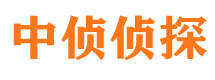 中侦侦探